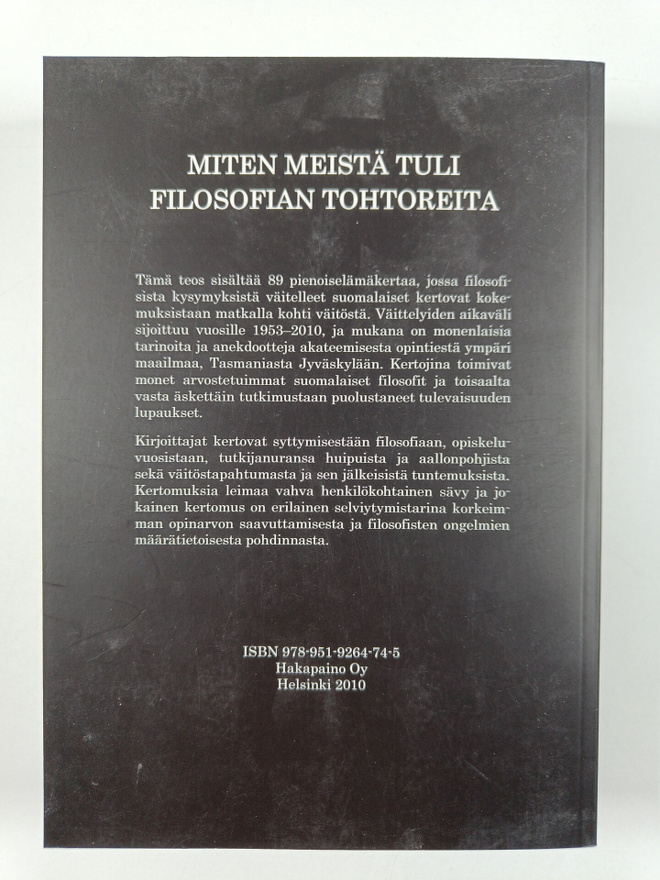 MITEN MEISTÄ TULI FILOSOFIAN TOHTOREITA

Tämä teos sisältää 89 pienoiselämäkertaa, jossa filosofisista kysymyksistä väitelleet suomalaiset kertovat kokemuksistaan matkalla kohti väitöstä. Väittelyiden aikaväli sijoittuu vuosille 1953–2010, ja mukana on monenlaisia tarinoita ja anekdootteja akateemisesta opintiestä ympäri maailmaa, Tasmaniasta Jyväskylään. Kertojina toimivat monet arvostetuimmat suomalaiset filosofit ja toisaalta vasta äskettäin tutkimustaan puolustaneet tulevaisuuden lupaukset.

Kirjoittajat kertovat syttymisestään filosofiaan, opiskeluvuosistaan, tutkijanuransa huipuista ja aallonpohjista sekä väitöstapahtumasta ja sen jälkeisistä tuntemuksista. Kertomuksia leimaa vahva henkilökohtainen sävy ja jokainen kertomus on erilainen selviytymistarina korkeimman opinarvon saavuttamisesta ja filosofisten ongelmien määrätietoisesta pohdinnasta.

ISBN 978-951-9264-74-5
Hakapaino Oy
Helsinki 2010